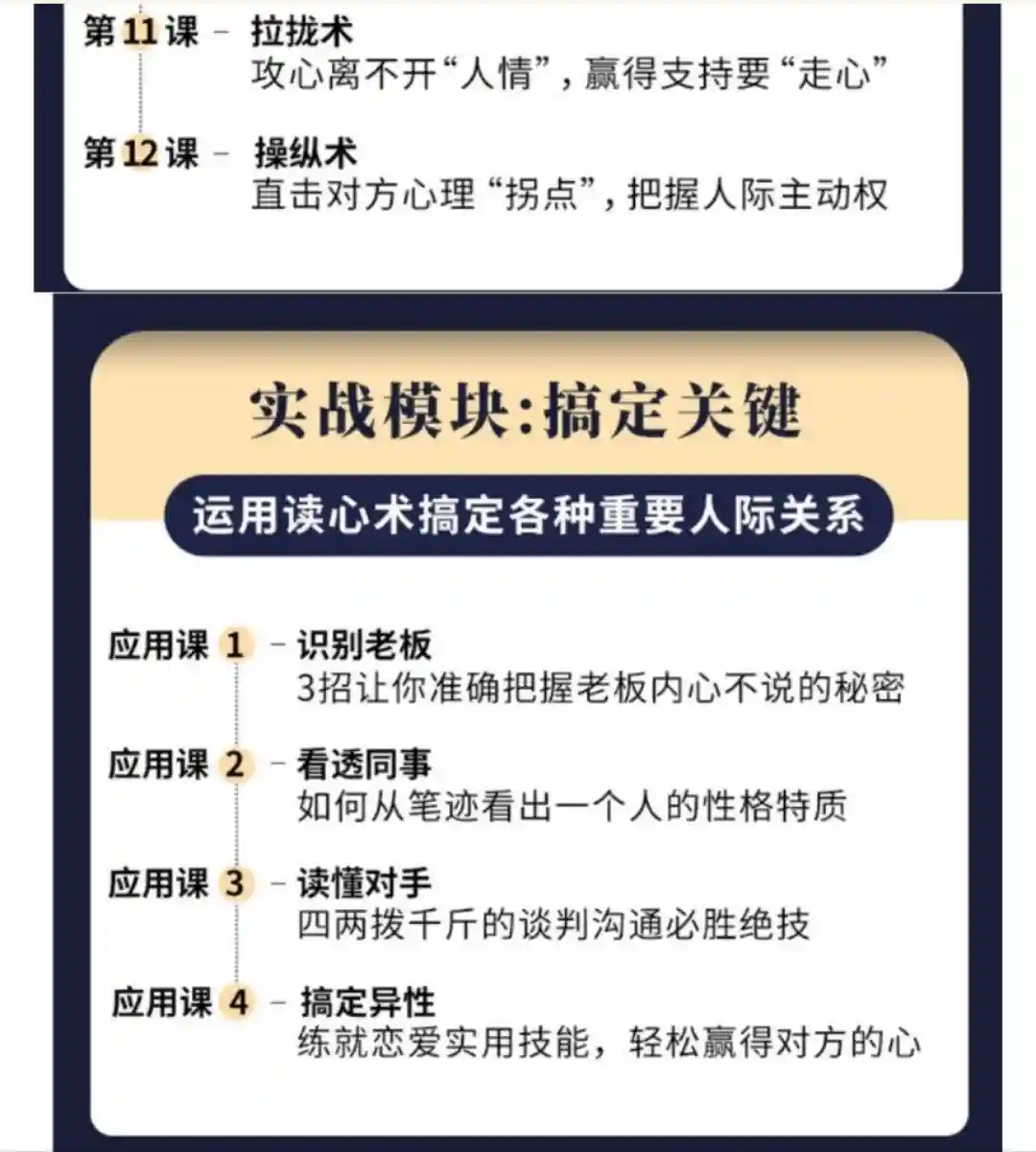 第11课 - 拉拢术
攻心离不开“人情”，赢得支持要“走心”

第12课 - 操纵术
直击对方心理“拐点”，把握人际主动权

实战模块:搞定关键

运用读心术搞定各种重要人际关系

应用课1 - 识别老板
3招让你准确把握老板内心不说的秘密

应用课2 - 看透同事
如何从笔迹看出一个人的性格特质

应用课3 - 读懂对手
四两拨千斤的谈判沟通必胜绝技

应用课4 - 搞定异性
练就恋爱实用技能，轻松赢得对方的心